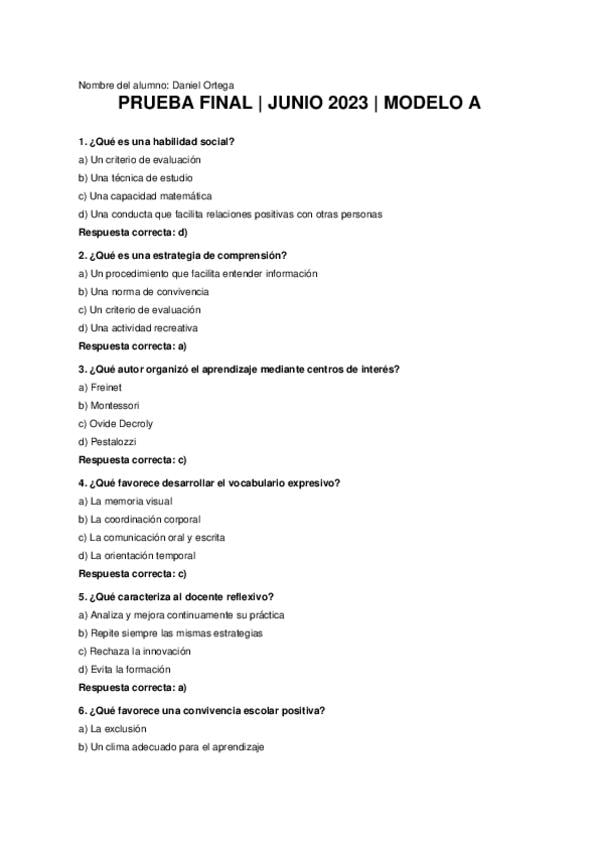 Nombre del alumno: Daniel Ortega

PRUEBA FINAL | JUNIO 2023 | MODELO A

1. ¿Qué es una habilidad social?

a) Un criterio de evaluación

b) Una técnica de estudio

c) Una capacidad matemática

d) Una conducta que facilita relaciones positivas con otras personas

Respuesta correcta: d)

2. ¿Qué es una estrategia de comprensión?

a) Un procedimiento que facilita entender información

b) Una norma de convivencia

c) Un criterio de evaluación

d) Una actividad recreativa

Respuesta correcta: a)

3. ¿Qué autor organizó el aprendizaje mediante centros de interés?

a) Freinet

b) Montessori

c) Ovide Decroly

d) Pestalozzi

Respuesta correcta: c)

4. ¿Qué favorece desarrollar el vocabulario expresivo?

a) La memoria visual

b) La coordinación corporal

c) La comunicación oral y escrita

d) La orientación temporal

Respuesta correcta: c)

5. ¿Qué caracteriza al docente reflexivo?

a) Analiza y mejora continuamente su práctica

b) Repite siempre las mismas estrategias

c) Rechaza la innovación

d) Evita la formación

Respuesta correcta: a)

6. ¿Qué favorece una convivencia escolar positiva?

a) La exclusión

b) Un clima adecuado para el aprendizaje